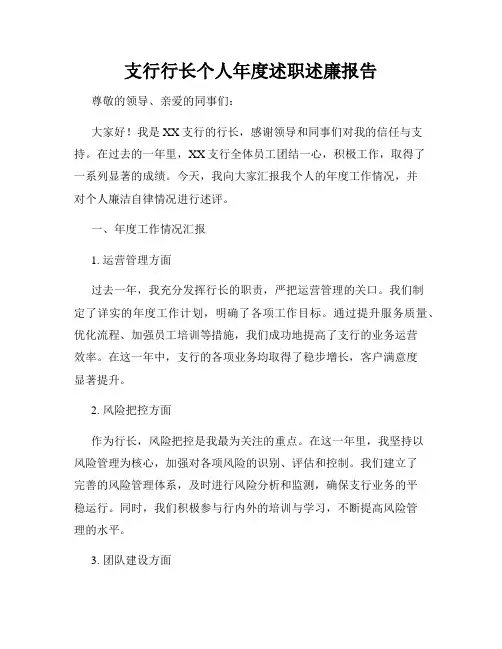 支行行长个人年度述职述廉报告

尊敬的领导、亲爱的同事们：

大家好！我是XX支行的行长，感谢领导和同事们对我的信任与支持。在过去的一年里，XX支行全体员工团结一心，积极工作，取得了一系列显著的成绩。今天，我向大家汇报我个人的年度工作情况，并对个人廉洁自律情况进行述评。

一、年度工作情况汇报

1. 运营管理方面

过去一年，我充分发挥行长的职责，严把运营管理的关口。我们制定了详实的年度工作计划，明确了各项工作目标。通过提升服务质量、优化流程、加强员工培训等措施，我们成功地提高了支行的业务运营效率。在这一年中，支行的各项业务均取得了稳步增长，客户满意度显著提升。

2. 风险把控方面

作为行长，风险把控是我最为关注的重点。在这一年里，我坚持以风险管理为核心，加强对各项风险的识别、评估和控制。我们建立了完善的风险管理体系，及时进行风险分析和监测，确保支行业务的平稳运行。同时，我们积极参与行内外的培训与学习，不断提高风险管理的水平。

3. 团队建设方面